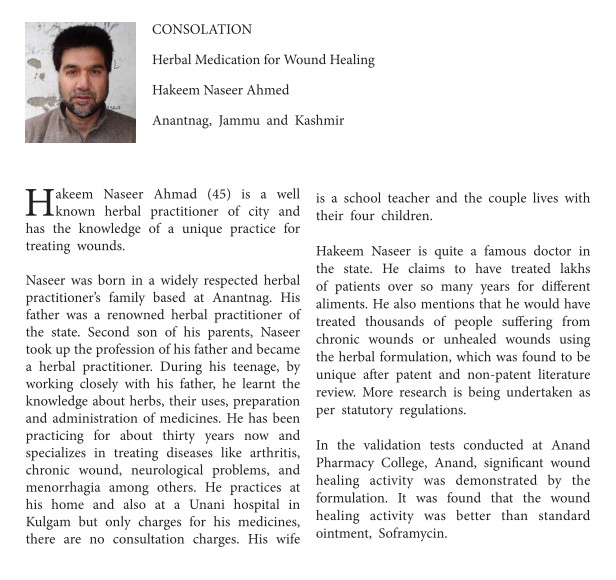 CONSOLATION

Herbal Medication for Wound Healing

Hakeem Naseer Ahmed

Anantnag, Jammu and Kashmir

Hakeem Naseer Ahmad (45) is a well known herbal practitioner of city and has the knowledge of a unique practice for treating wounds.

Naseer was born in a widely respected herbal practitioner's family based at Anantnag. His father was a renowned herbal practitioner of the state. Second son of his parents, Naseer took up the profession of his father and became a herbal practitioner. During his teenage, by working closely with his father, he learnt the knowledge about herbs, their uses, preparation and administration of medicines. He has been practicing for about thirty years now and specializes in treating diseases like arthritis, chronic wound, neurological problems, and menorrhagia among others. He practices at his home and also at a Unani hospital in Kulgam but only charges for his medicines, there are no consultation charges. His wife is a school teacher and the couple lives with their four children.

Hakeem Naseer is quite a famous doctor in the state. He claims to have treated lakhs of patients over so many years for different aliments. He also mentions that he would have treated thousands of people suffering from chronic wounds or unhealed wounds using the herbal formulation, which was found to be unique after patent and non-patent literature review. More research is being undertaken as per statutory regulations.

In the validation tests conducted at Anand Pharmacy College, Anand, significant wound healing activity was demonstrated by the formulation. It was found that the wound healing activity was better than standard ointment, Soframycin.